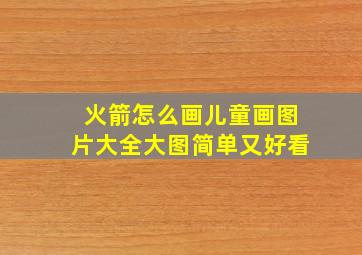 火箭怎么画儿童画图片大全大图简单又好看